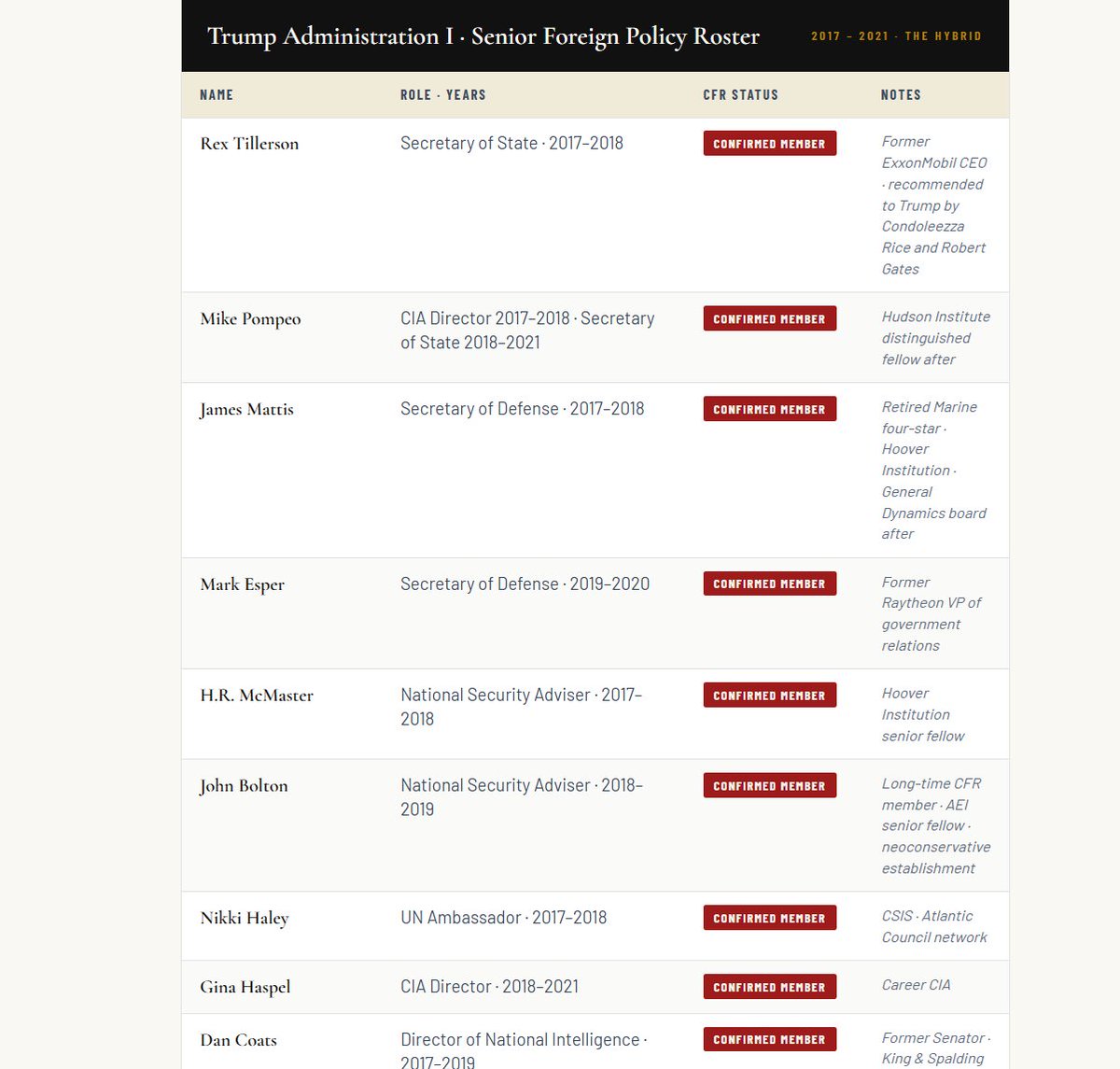 Trump Administration I · Senior Foreign Policy Roster

2017 – 2021 · THE HYBRID

| NAME | ROLE · YEARS | CFR STATUS | NOTES |
|---|---|---|---|
| Rex Tillerson | Secretary of State · 2017–2018 | CONFIRMED MEMBER | Former ExxonMobil CEO · recommended to Trump by Condoleezza Rice and Robert Gates |
| Mike Pompeo | CIA Director 2017–2018 · Secretary of State 2018–2021 | CONFIRMED MEMBER | Hudson Institute distinguished fellow after |
| James Mattis | Secretary of Defense · 2017–2018 | CONFIRMED MEMBER | Retired Marine four-star · Hoover Institution · General Dynamics board after |
| Mark Esper | Secretary of Defense · 2019–2020 | CONFIRMED MEMBER | Former Raytheon VP of government relations |
| H.R. McMaster | National Security Adviser · 2017–2018 | CONFIRMED MEMBER | Hoover Institution senior fellow |
| John Bolton | National Security Adviser · 2018–2019 | CONFIRMED MEMBER | Long-time CFR member · AEI senior fellow · neoconservative establishment |
| Nikki Haley | UN Ambassador · 2017–2018 | CONFIRMED MEMBER | CSIS · Atlantic Council network |
| Gina Haspel | CIA Director · 2018–2021 | CONFIRMED MEMBER | Career CIA |
| Dan Coats | Director of National Intelligence · 2017–2019 | CONFIRMED MEMBER | Former Senator · King & Spalding |